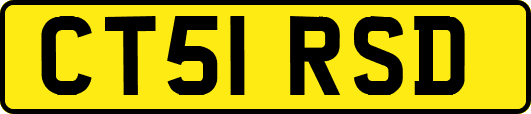 CT51 RSD